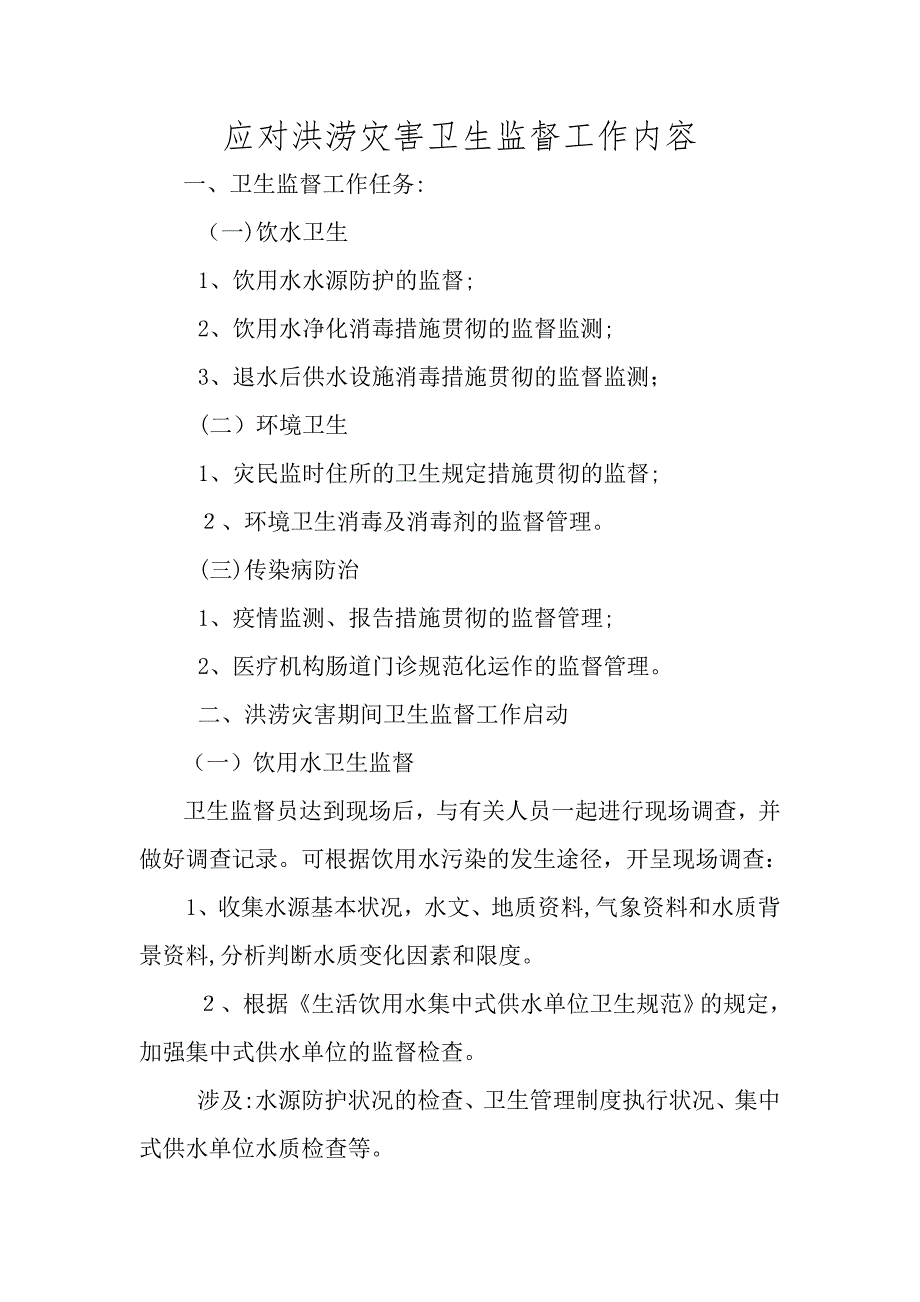 应对洪涝灾害卫生监督工作内容

一、卫生监督工作任务:

(一)饮水卫生

1、饮用水水源防护的监督;

2、饮用水净化消毒措施贯彻的监督监测;

3、退水后供水设施消毒措施贯彻的监督监测;

(二)环境卫生

1、灾民监时住所的卫生规定措施贯彻的监督;

2、环境卫生消毒及消毒剂的监督管理。

(三)传染病防治

1、疫情监测、报告措施贯彻的监督管理;

2、医疗机构肠道门诊规范化运作的监督管理。

二、洪涝灾害期间卫生监督工作启动

(一)饮用水卫生监督

卫生监督员达到现场后，与有关人员一起进行现场调查，并做好调查记录。可根据饮用水污染的发生途径，开呈现场调查:

1、收集水源基本状况，水文、地质资料,气象资料和水质背景资料,分析判断水质变化因素和限度。

2、根据《生活饮用水集中式供水单位卫生规范》的规定，加强集中式供水单位的监督检查。

涉及:水源防护状况的检查、卫生管理制度执行状况、集中式供水单位水质检查等。